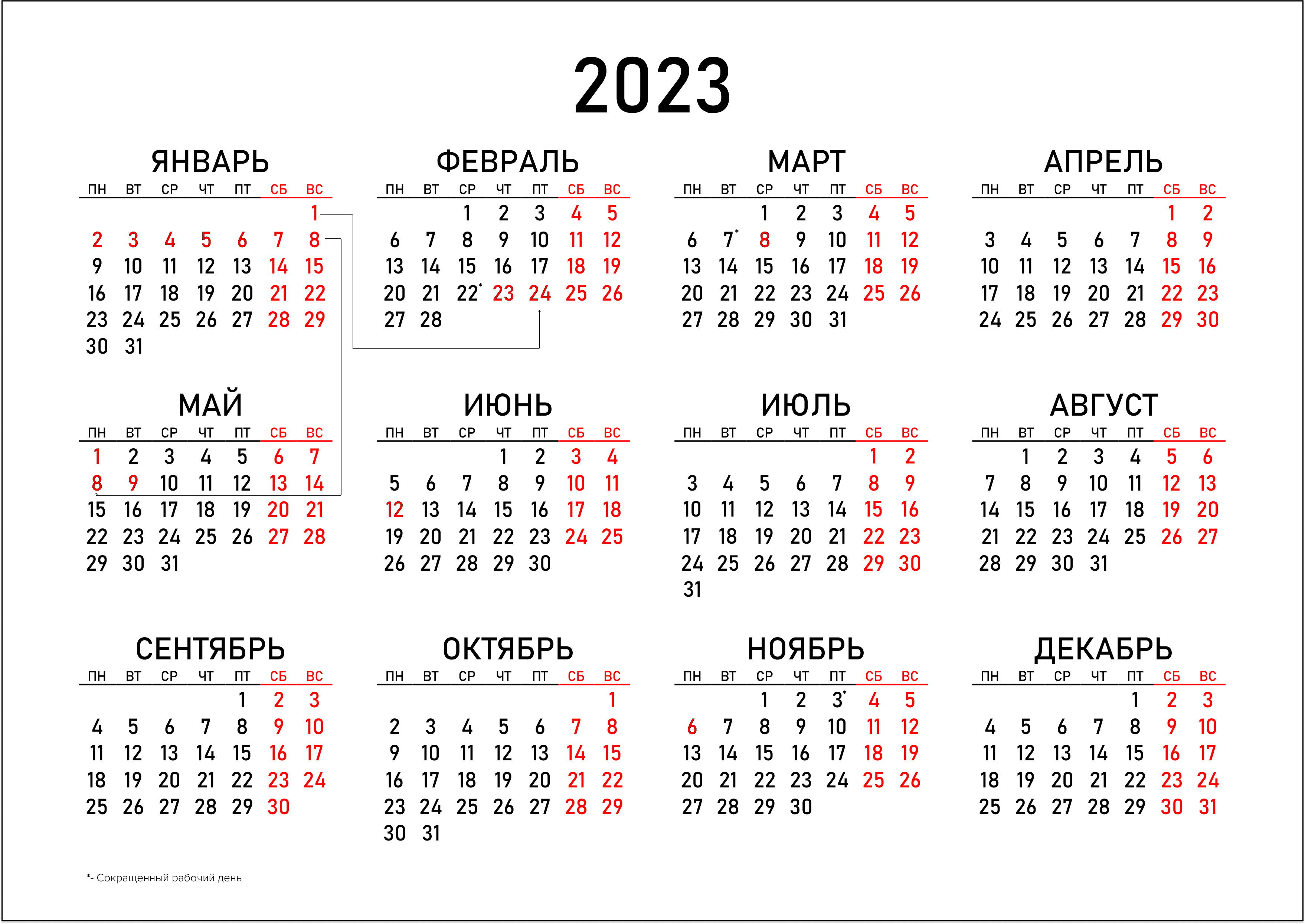 2023

ЯНВАРЬ

| ПН | ВТ | СР | ЧТ | ПТ | СБ | ВС |
|---|---|---|---|---|---|---|
| | | | | | | 1 |
| 2 | 3 | 4 | 5 | 6 | 7 | 8 |
| 9 | 10 | 11 | 12 | 13 | 14 | 15 |
| 16 | 17 | 18 | 19 | 20 | 21 | 22 |
| 23 | 24 | 25 | 26 | 27 | 28 | 29 |
| 30 | 31 | | | | | |

ФЕВРАЛЬ

| ПН | ВТ | СР | ЧТ | ПТ | СБ | ВС |
|---|---|---|---|---|---|---|
| | | 1 | 2 | 3 | 4 | 5 |
| 6 | 7 | 8 | 9 | 10 | 11 | 12 |
| 13 | 14 | 15 | 16 | 17 | 18 | 19 |
| 20 | 21 | 22* | 23 | 24 | 25 | 26 |
| 27 | 28 | | | | | |

МАРТ

| ПН | ВТ | СР | ЧТ | ПТ | СБ | ВС |
|---|---|---|---|---|---|---|
| | | 1 | 2 | 3 | 4 | 5 |
| 6 | 7* | 8 | 9 | 10 | 11 | 12 |
| 13 | 14 | 15 | 16 | 17 | 18 | 19 |
| 20 | 21 | 22 | 23 | 24 | 25 | 26 |
| 27 | 28 | 29 | 30 | 31 | | |

АПРЕЛЬ

| ПН | ВТ | СР | ЧТ | ПТ | СБ | ВС |
|---|---|---|---|---|---|---|
| | | | | | 1 | 2 |
| 3 | 4 | 5 | 6 | 7 | 8 | 9 |
| 10 | 11 | 12 | 13 | 14 | 15 | 16 |
| 17 | 18 | 19 | 20 | 21 | 22 | 23 |
| 24 | 25 | 26 | 27 | 28 | 29 | 30 |

МАЙ

| ПН | ВТ | СР | ЧТ | ПТ | СБ | ВС |
|---|---|---|---|---|---|---|
| 1 | 2 | 3 | 4 | 5 | 6 | 7 |
| 8 | 9 | 10 | 11 | 12 | 13 | 14 |
| 15 | 16 | 17 | 18 | 19 | 20 | 21 |
| 22 | 23 | 24 | 25 | 26 | 27 | 28 |
| 29 | 30 | 31 | | | | |

ИЮНЬ

| ПН | ВТ | СР | ЧТ | ПТ | СБ | ВС |
|---|---|---|---|---|---|---|
| | | | 1 | 2 | 3 | 4 |
| 5 | 6 | 7 | 8 | 9 | 10 | 11 |
| 12 | 13 | 14 | 15 | 16 | 17 | 18 |
| 19 | 20 | 21 | 22 | 23 | 24 | 25 |
| 26 | 27 | 28 | 29 | 30 | | |

ИЮЛЬ

| ПН | ВТ | СР | ЧТ | ПТ | СБ | ВС |
|---|---|---|---|---|---|---|
| | | | | | 1 | 2 |
| 3 | 4 | 5 | 6 | 7 | 8 | 9 |
| 10 | 11 | 12 | 13 | 14 | 15 | 16 |
| 17 | 18 | 19 | 20 | 21 | 22 | 23 |
| 24 | 25 | 26 | 27 | 28 | 29 | 30 |
| 31 | | | | | | |

АВГУСТ

| ПН | ВТ | СР | ЧТ | ПТ | СБ | ВС |
|---|---|---|---|---|---|---|
| | 1 | 2 | 3 | 4 | 5 | 6 |
| 7 | 8 | 9 | 10 | 11 | 12 | 13 |
| 14 | 15 | 16 | 17 | 18 | 19 | 20 |
| 21 | 22 | 23 | 24 | 25 | 26 | 27 |
| 28 | 29 | 30 | 31 | | | |

СЕНТЯБРЬ

| ПН | ВТ | СР | ЧТ | ПТ | СБ | ВС |
|---|---|---|---|---|---|---|
| | | | | 1 | 2 | 3 |
| 4 | 5 | 6 | 7 | 8 | 9 | 10 |
| 11 | 12 | 13 | 14 | 15 | 16 | 17 |
| 18 | 19 | 20 | 21 | 22 | 23 | 24 |
| 25 | 26 | 27 | 28 | 29 | 30 | |

ОКТЯБРЬ

| ПН | ВТ | СР | ЧТ | ПТ | СБ | ВС |
|---|---|---|---|---|---|---|
| | | | | | | 1 |
| 2 | 3 | 4 | 5 | 6 | 7 | 8 |
| 9 | 10 | 11 | 12 | 13 | 14 | 15 |
| 16 | 17 | 18 | 19 | 20 | 21 | 22 |
| 23 | 24 | 25 | 26 | 27 | 28 | 29 |
| 30 | 31 | | | | | |

НОЯБРЬ

| ПН | ВТ | СР | ЧТ | ПТ | СБ | ВС |
|---|---|---|---|---|---|---|
| | | 1 | 2 | 3* | 4 | 5 |
| 6 | 7 | 8 | 9 | 10 | 11 | 12 |
| 13 | 14 | 15 | 16 | 17 | 18 | 19 |
| 20 | 21 | 22 | 23 | 24 | 25 | 26 |
| 27 | 28 | 29 | 30 | | | |

ДЕКАБРЬ

| ПН | ВТ | СР | ЧТ | ПТ | СБ | ВС |
|---|---|---|---|---|---|---|
| | | | | 1 | 2 | 3 |
| 4 | 5 | 6 | 7 | 8 | 9 | 10 |
| 11 | 12 | 13 | 14 | 15 | 16 | 17 |
| 18 | 19 | 20 | 21 | 22 | 23 | 24 |
| 25 | 26 | 27 | 28 | 29 | 30 | 31 |

*- Сокращенный рабочий день